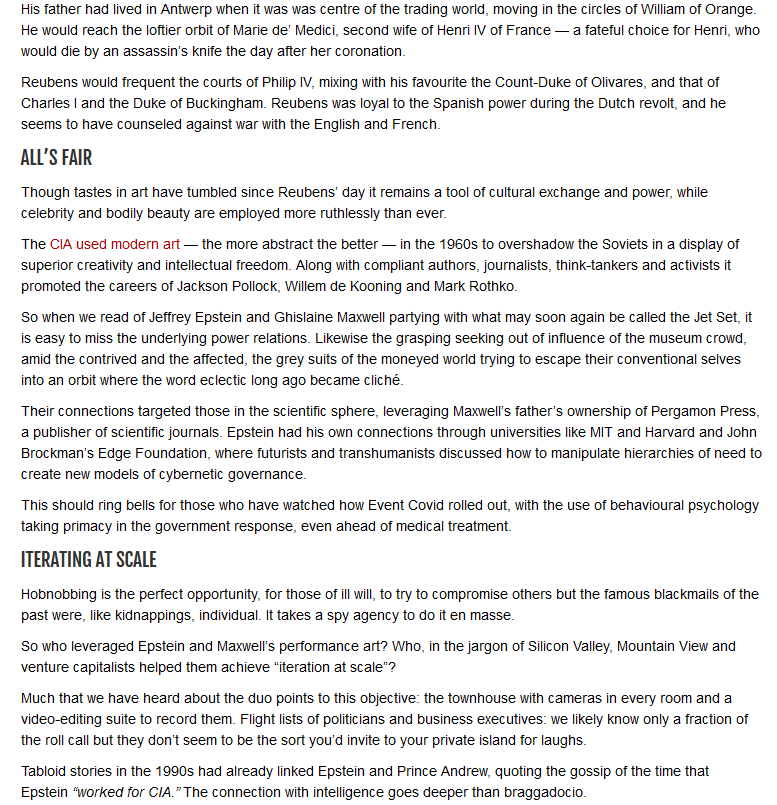 His father had lived in Antwerp when it was was centre of the trading world, moving in the circles of William of Orange. He would reach the loftier orbit of Marie de' Medici, second wife of Henri IV of France — a fateful choice for Henri, who would die by an assassin's knife the day after her coronation.

Reubens would frequent the courts of Philip IV, mixing with his favourite the Count-Duke of Olivares, and that of Charles I and the Duke of Buckingham. Reubens was loyal to the Spanish power during the Dutch revolt, and he seems to have counseled against war with the English and French.

ALL'S FAIR

Though tastes in art have tumbled since Reubens' day it remains a tool of cultural exchange and power, while celebrity and bodily beauty are employed more ruthlessly than ever.

The CIA used modern art — the more abstract the better — in the 1960s to overshadow the Soviets in a display of superior creativity and intellectual freedom. Along with compliant authors, journalists, think-tankers and activists it promoted the careers of Jackson Pollock, Willem de Kooning and Mark Rothko.

So when we read of Jeffrey Epstein and Ghislaine Maxwell partying with what may soon again be called the Jet Set, it is easy to miss the underlying power relations. Likewise the grasping seeking out of influence of the museum crowd, amid the contrived and the affected, the grey suits of the moneyed world trying to escape their conventional selves into an orbit where the word eclectic long ago became cliché.

Their connections targeted those in the scientific sphere, leveraging Maxwell's father's ownership of Pergamon Press, a publisher of scientific journals. Epstein had his own connections through universities like MIT and Harvard and John Brockman's Edge Foundation, where futurists and transhumanists discussed how to manipulate hierarchies of need to create new models of cybernetic governance.

This should ring bells for those who have watched how Event Covid rolled out, with the use of behavioural psychology taking primacy in the government response, even ahead of medical treatment.

ITERATING AT SCALE

Hobnobbing is the perfect opportunity, for those of ill will, to try to compromise others but the famous blackmails of the past were, like kidnappings, individual. It takes a spy agency to do it en masse.

So who leveraged Epstein and Maxwell's performance art? Who, in the jargon of Silicon Valley, Mountain View and venture capitalists helped them achieve "iteration at scale"?

Much that we have heard about the duo points to this objective: the townhouse with cameras in every room and a video-editing suite to record them. Flight lists of politicians and business executives: we likely know only a fraction of the roll call but they don't seem to be the sort you'd invite to your private island for laughs.

Tabloid stories in the 1990s had already linked Epstein and Prince Andrew, quoting the gossip of the time that Epstein "worked for CIA." The connection with intelligence goes deeper than braggadocio.